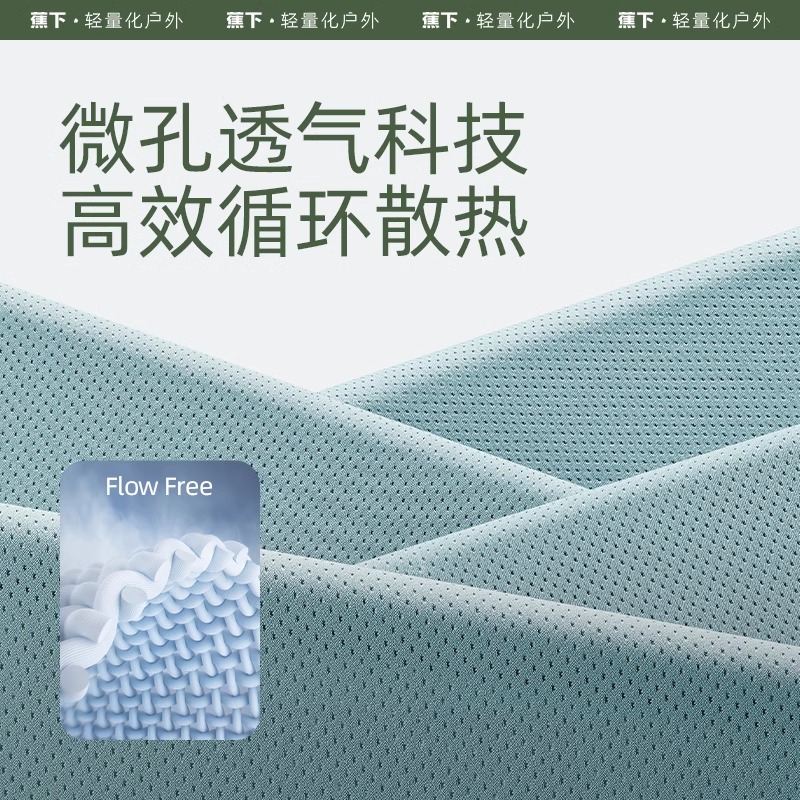 蕉下 · 轻量化户外 蕉下 · 轻量化户外 蕉下 · 轻量化户外 蕉下 · 轻量化户外

微孔透气科技
高效循环散热

Flow Free